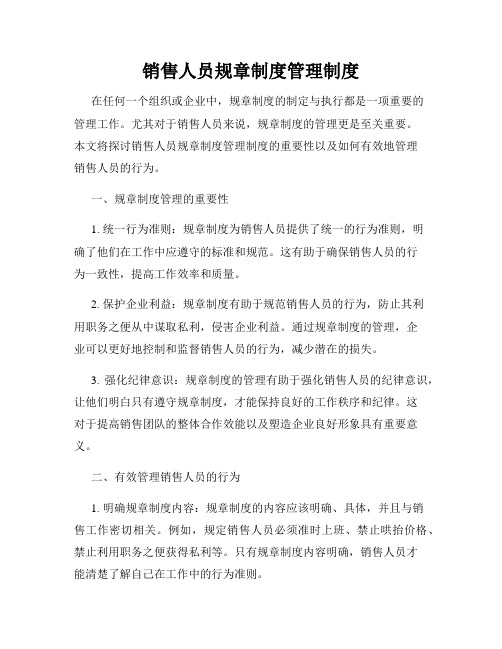 销售人员规章制度管理制度

在任何一个组织或企业中，规章制度的制定与执行都是一项重要的管理工作。尤其对于销售人员来说，规章制度的管理更是至关重要。本文将探讨销售人员规章制度管理制度的重要性以及如何有效地管理销售人员的行为。

一、规章制度管理的重要性

1. 统一行为准则：规章制度为销售人员提供了统一的行为准则，明确了他们在工作中应遵守的标准和规范。这有助于确保销售人员的行为一致性，提高工作效率和质量。

2. 保护企业利益：规章制度有助于规范销售人员的行为，防止其利用职务之便从中谋取私利，侵害企业利益。通过规章制度的管理，企业可以更好地控制和监督销售人员的行为，减少潜在的损失。

3. 强化纪律意识：规章制度的管理有助于强化销售人员的纪律意识，让他们明白只有遵守规章制度，才能保持良好的工作秩序和纪律。这对于提高销售团队的整体合作效能以及塑造企业良好形象具有重要意义。

二、有效管理销售人员的行为

1. 明确规章制度内容：规章制度的内容应该明确、具体，并且与销售工作密切相关。例如，规定销售人员必须准时上班、禁止哄抬价格、禁止利用职务之便获得私利等。只有规章制度内容明确，销售人员才能清楚了解自己在工作中的行为准则。